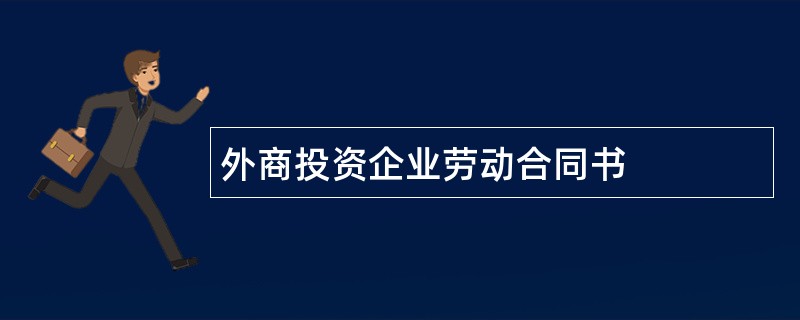 外商投资企业劳动合同书